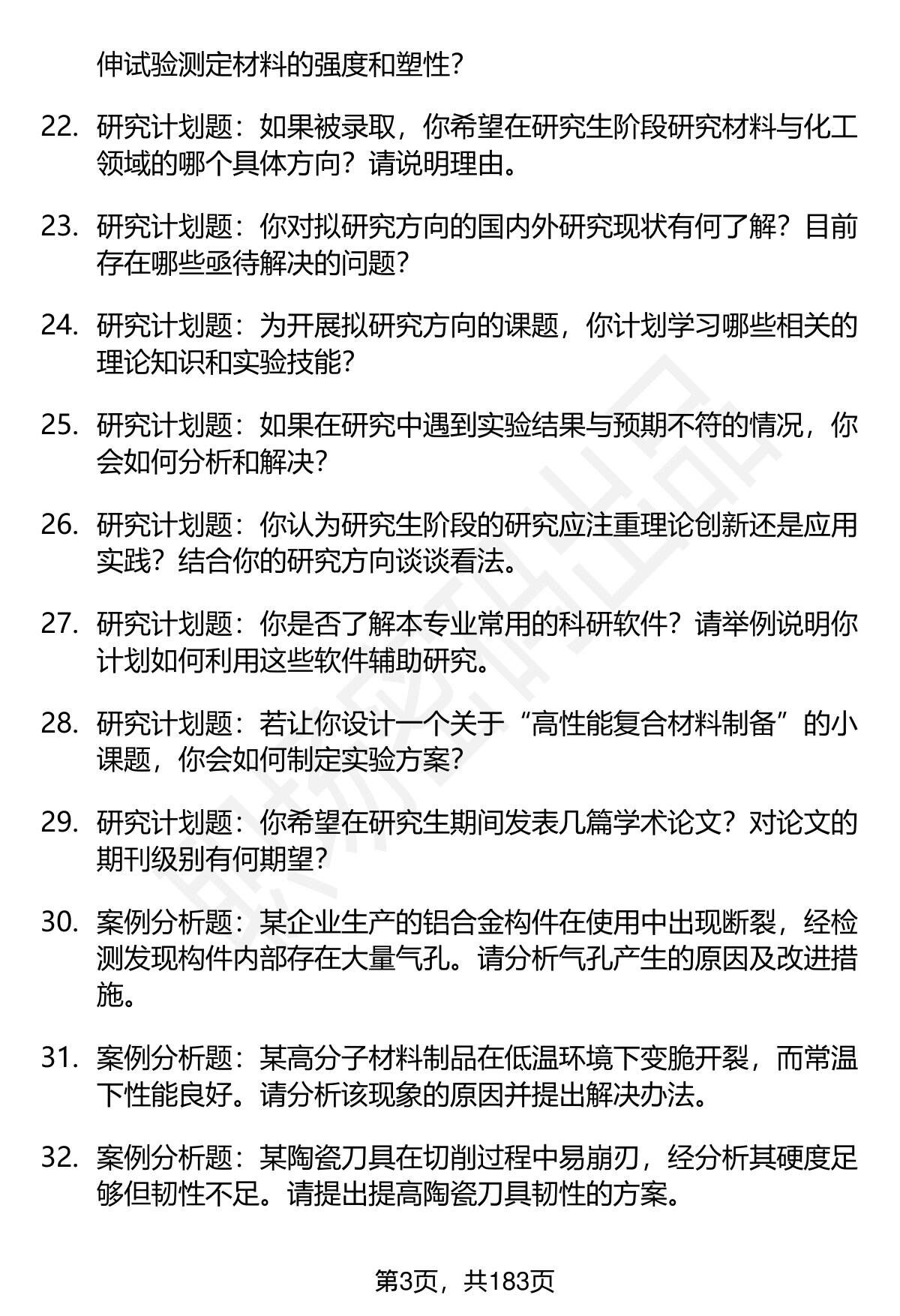 伸试验测定材料的强度和塑性?

22. 研究计划题：如果被录取，你希望在研究生阶段研究材料与化工领域的哪个具体方向？请说明理由。

23. 研究计划题：你对拟研究方向的国内外研究现状有何了解？目前存在哪些亟待解决的问题？

24. 研究计划题：为开展拟研究方向的课题，你计划学习哪些相关的理论知识和实验技能？

25. 研究计划题：如果在研究中遇到实验结果与预期不符的情况，你会如何分析和解决？

26. 研究计划题：你认为研究生阶段的研究应注重理论创新还是应用实践？结合你的研究方向谈谈看法。

27. 研究计划题：你是否了解本专业常用的科研软件？请举例说明你计划如何利用这些软件辅助研究。

28. 研究计划题：若让你设计一个关于“高性能复合材料制备”的小课题，你会如何制定实验方案？

29. 研究计划题：你希望在研究生期间发表几篇学术论文？对论文的期刊级别有何期望？

30. 案例分析题：某企业生产的铝合金构件在使用中出现断裂，经检测发现构件内部存在大量气孔。请分析气孔产生的原因及改进措施。

31. 案例分析题：某高分子材料制品在低温环境下变脆开裂，而常温下性能良好。请分析该现象的原因并提出解决办法。

32. 案例分析题：某陶瓷刀具在切削过程中易崩刃，经分析其硬度足够但韧性不足。请提出提高陶瓷刀具韧性的方案。

第3页，共183页